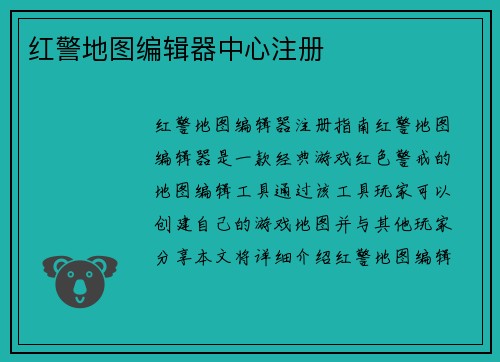 红警地图编辑器中心注册

红警地图编辑器注册指南红警地图编辑器是一款经典游戏红色警戒的地图编辑工具通过该工具玩家可以创建自己的游戏地图并与其他玩家分享本文将详细介绍红警地图编辑